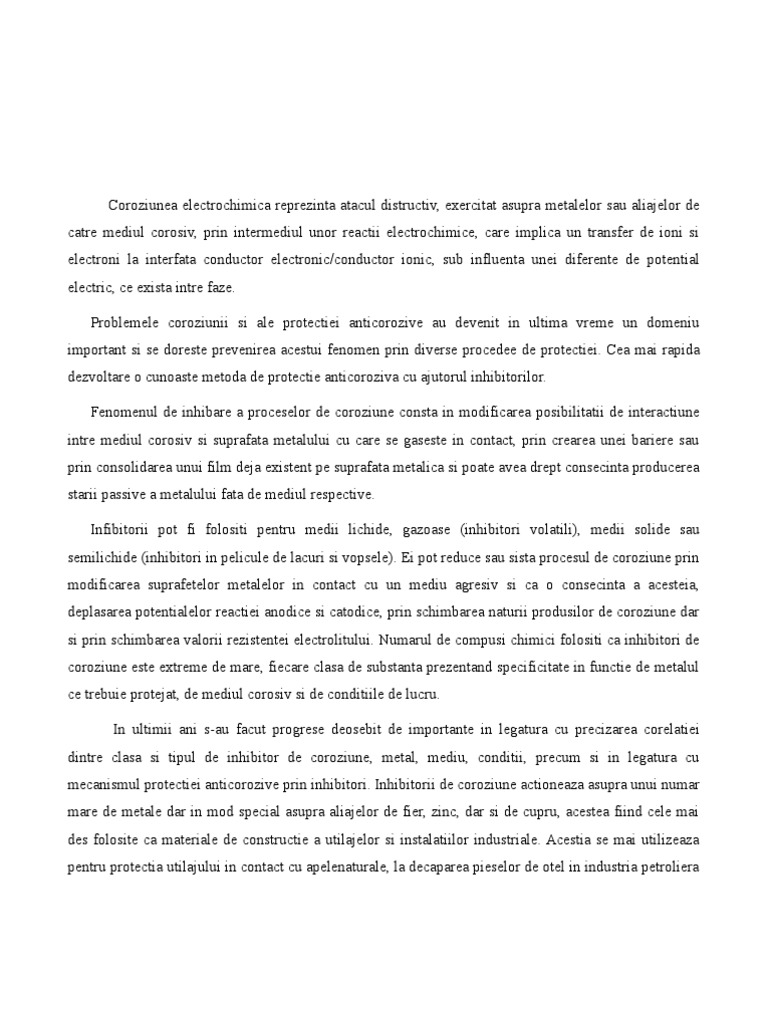 Coroziunea electrochimica reprezinta atacul distructiv, exercitat asupra metalelor sau aliajelor de catre mediul corosiv, prin intermediul unor reactii electrochimice, care implica un transfer de ioni si electroni la interfata conductor electronic/conductor ionic, sub influenta unei diferente de potential electric, ce exista intre faze.

Problemele coroziunii si ale protectiei anticorozive au devenit in ultima vreme un domeniu important si se doreste prevenirea acestui fenomen prin diverse procedee de protectiei. Cea mai rapida dezvoltare o cunoaste metoda de protectie anticoroziva cu ajutorul inhibitorilor.

Fenomenul de inhibare a proceselor de coroziune consta in modificarea posibilitatii de interactiune intre mediul corosiv si suprafata metalului cu care se gaseste in contact, prin crearea unei bariere sau prin consolidarea unui film deja existent pe suprafata metalica si poate avea drept consecinta producerea starii passive a metalului fata de mediul respective.

Infibitorii pot fi folositi pentru medii lichide, gazoase (inhibitori volatili), medii solide sau semilichide (inhibitori in pelicule de lacuri si vopsele). Ei pot reduce sau sista procesul de coroziune prin modificarea suprafetelor metalelor in contact cu un mediu agresiv si ca o consecinta a acesteia, deplasarea potentialelor reactiei anodice si catodice, prin schimbarea naturii produsilor de coroziune dar si prin schimbarea valorii rezistentei electrolitului. Numarul de compusi chimici folositi ca inhibitori de coroziune este extreme de mare, fiecare clasa de substanta prezentand specificitate in functie de metalul ce trebuie protejat, de mediul corosiv si de conditiile de lucru.

In ultimii ani s-au facut progrese deosebit de importante in legatura cu precizarea corelatiei dintre clasa si tipul de inhibitor de coroziune, metal, mediu, conditii, precum si in legatura cu mecanismul protectiei anticorozive prin inhibitori. Inhibitorii de coroziune actioneaza asupra unui numar mare de metale dar in mod special asupra aliajelor de fier, zinc, dar si de cupru, acestea fiind cele mai des folosite ca materiale de constructie a utilajelor si instalatiilor industriale. Acestia se mai utilizeaza pentru protectia utilajului in contact cu apelenaturale, la decaparea pieselor de otel in industria petroliera